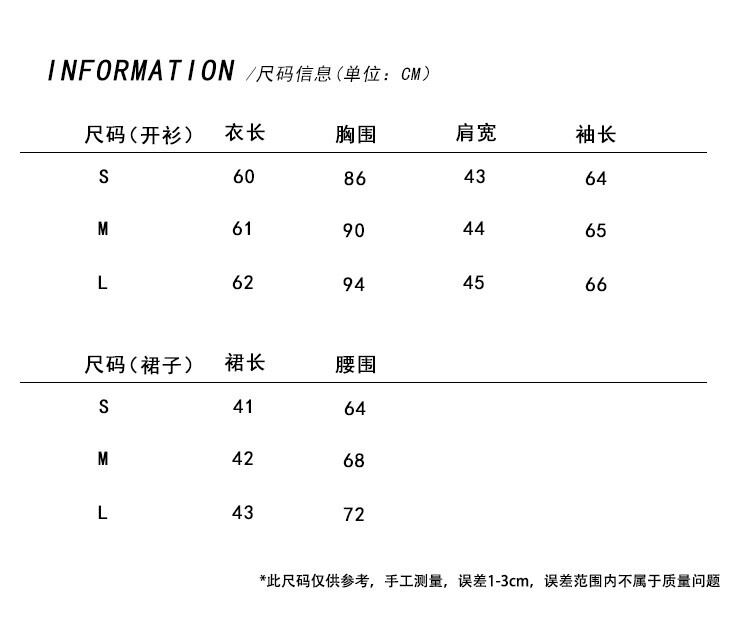 INFORMATION /尺码信息(单位：CM)

| 尺码(开衫) | 衣长 | 胸围 | 肩宽 | 袖长 |
|---|---|---|---|---|
| S | 60 | 86 | 43 | 64 |
| M | 61 | 90 | 44 | 65 |
| L | 62 | 94 | 45 | 66 |

| 尺码(裙子) | 裙长 | 腰围 |
|---|---|---|
| S | 41 | 64 |
| M | 42 | 68 |
| L | 43 | 72 |

*此尺码仅供参考，手工测量，误差1-3cm，误差范围内不属于质量问题